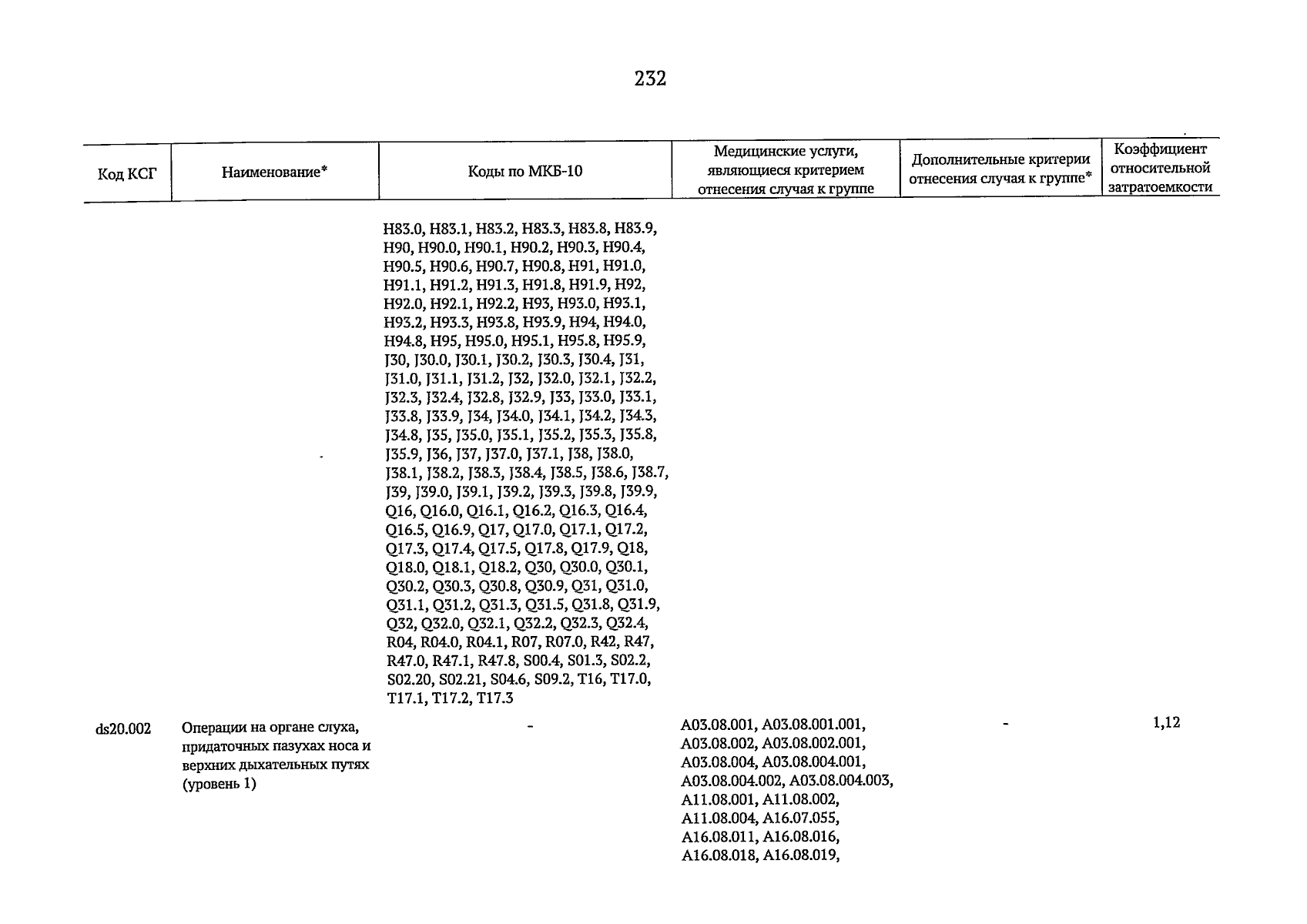 232

| Код КСГ | Наименование* | Коды по МКБ-10 | Медицинские услуги, являющиеся критерием отнесения случая к группе | Дополнительные критерии отнесения случая к группе* | Коэффициент относительной затратоемкости |
|---|---|---|---|---|---|
| | | H83.0, H83.1, H83.2, H83.3, H83.8, H83.9, H90, H90.0, H90.1, H90.2, H90.3, H90.4, H90.5, H90.6, H90.7, H90.8, H91, H91.0, H91.1, H91.2, H91.3, H91.8, H91.9, H92, H92.0, H92.1, H92.2, H93, H93.0, H93.1, H93.2, H93.3, H93.8, H93.9, H94, H94.0, H94.8, H95, H95.0, H95.1, H95.8, H95.9, J30, J30.0, J30.1, J30.2, J30.3, J30.4, J31, J31.0, J31.1, J31.2, J32, J32.0, J32.1, J32.2, J32.3, J32.4, J32.8, J32.9, J33, J33.0, J33.1, J33.8, J33.9, J34, J34.0, J34.1, J34.2, J34.3, J34.8, J35, J35.0, J35.1, J35.2, J35.3, J35.8, J35.9, J36, J37, J37.0, J37.1, J38, J38.0, J38.1, J38.2, J38.3, J38.4, J38.5, J38.6, J38.7, J39, J39.0, J39.1, J39.2, J39.3, J39.8, J39.9, Q16, Q16.0, Q16.1, Q16.2, Q16.3, Q16.4, Q16.5, Q16.9, Q17, Q17.0, Q17.1, Q17.2, Q17.3, Q17.4, Q17.5, Q17.8, Q17.9, Q18, Q18.0, Q18.1, Q18.2, Q30, Q30.0, Q30.1, Q30.2, Q30.3, Q30.8, Q30.9, Q31, Q31.0, Q31.1, Q31.2, Q31.3, Q31.5, Q31.8, Q31.9, Q32, Q32.0, Q32.1, Q32.2, Q32.3, Q32.4, R04, R04.0, R04.1, R07, R07.0, R42, R47, R47.0, R47.1, R47.8, S00.4, S01.3, S02.2, S02.20, S02.21, S04.6, S09.2, T16, T17.0, T17.1, T17.2, T17.3 | | | |
| ds20.002 | Операции на органе слуха, придаточных пазухах носа и верхних дыхательных путях (уровень 1) | - | A03.08.001, A03.08.001.001, A03.08.002, A03.08.002.001, A03.08.004, A03.08.004.001, A03.08.004.002, A03.08.004.003, A11.08.001, A11.08.002, A11.08.004, A16.07.055, A16.08.011, A16.08.016, A16.08.018, A16.08.019, | - | 1,12 |